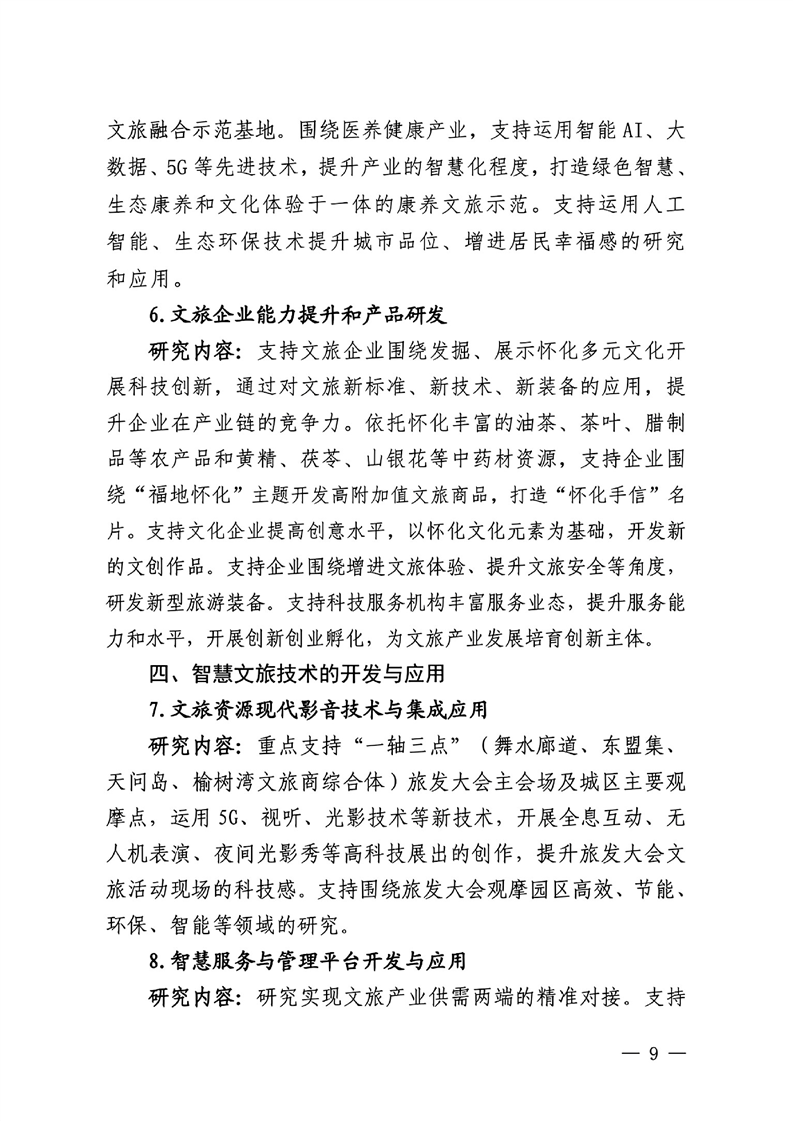 文旅融合示范基地。围绕医养健康产业，支持运用智能AI、大数据、5G等先进技术，提升产业的智慧化程度，打造绿色智慧、生态康养和文化体验于一体的康养文旅示范。支持运用人工智能、生态环保技术提升城市品位、增进居民幸福感的研究和应用。

6.文旅企业能力提升和产品研发

研究内容：支持文旅企业围绕发掘、展示怀化多元文化开展科技创新，通过对文旅新标准、新技术、新装备的应用，提升企业在产业链的竞争力。依托怀化丰富的油茶、茶叶、腊制品等农产品和黄精、茯苓、山银花等中药材资源，支持企业围绕“福地怀化”主题开发高附加值文旅商品，打造“怀化手信”名片。支持文化企业提高创意水平，以怀化文化元素为基础，开发新的文创作品。支持企业围绕增进文旅体验、提升文旅安全等角度，研发新型旅游装备。支持科技服务机构丰富服务业态，提升服务能力和水平，开展创新创业孵化，为文旅产业发展培育创新主体。

四、智慧文旅技术的开发与应用

7.文旅资源现代影音技术与集成应用

研究内容：重点支持“一轴三点”（舞水廊道、东盟集、天问岛、榆树湾文旅商综合体）旅发大会主会场及城区主要观摩点，运用5G、视听、光影技术等新技术，开展全息互动、无人机表演、夜间光影秀等高科技展出的创作，提升旅发大会文旅活动现场的科技感。支持围绕旅发大会观摩园区高效、节能、环保、智能等领域的研究。

8.智慧服务与管理平台开发与应用

研究内容：研究实现文旅产业供需两端的精准对接。支持

— 9 —